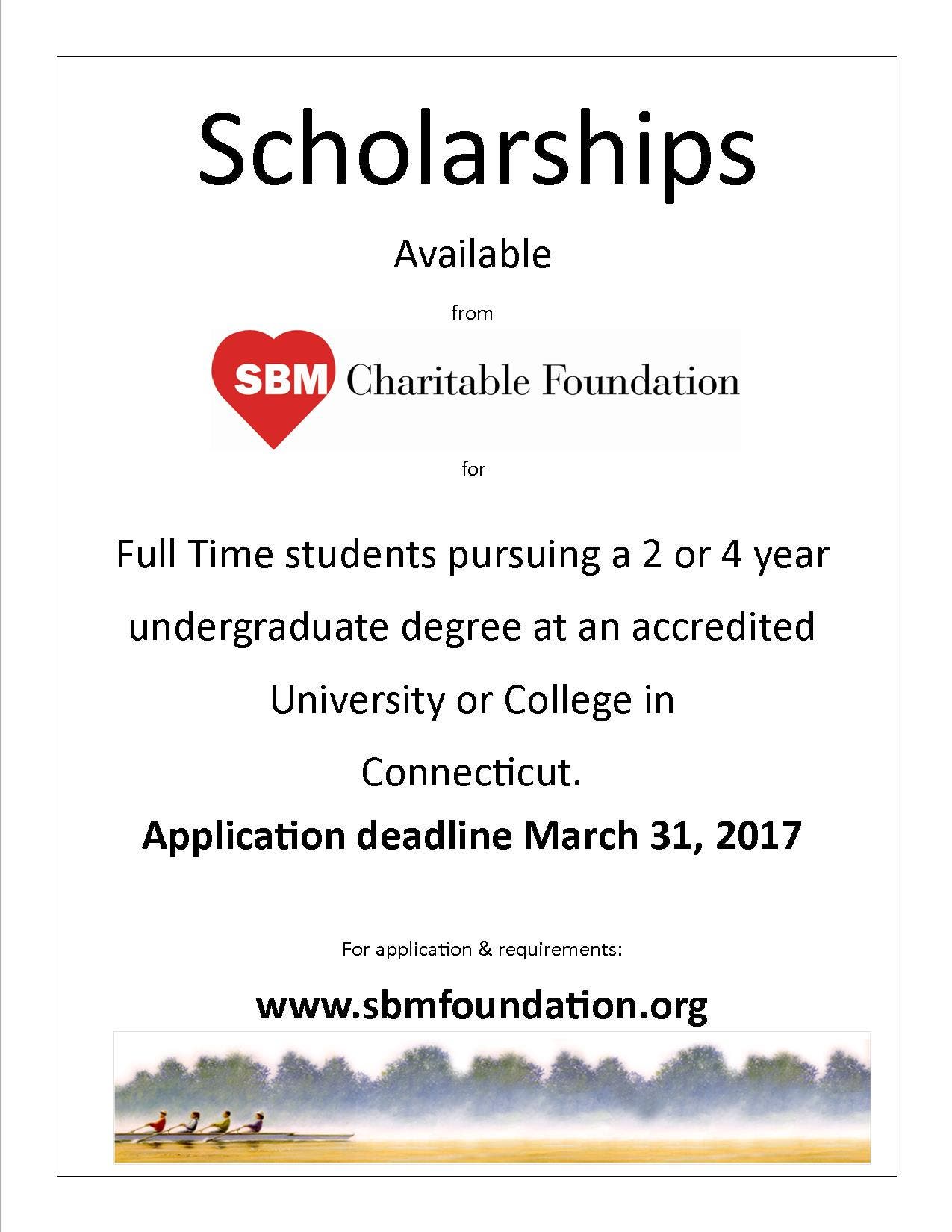 Scholarships

Available

from

SBM Charitable Foundation

for

Full Time students pursuing a 2 or 4 year undergraduate degree at an accredited University or College in Connecticut.

Application deadline March 31, 2017

For application & requirements:

www.sbmfoundation.org